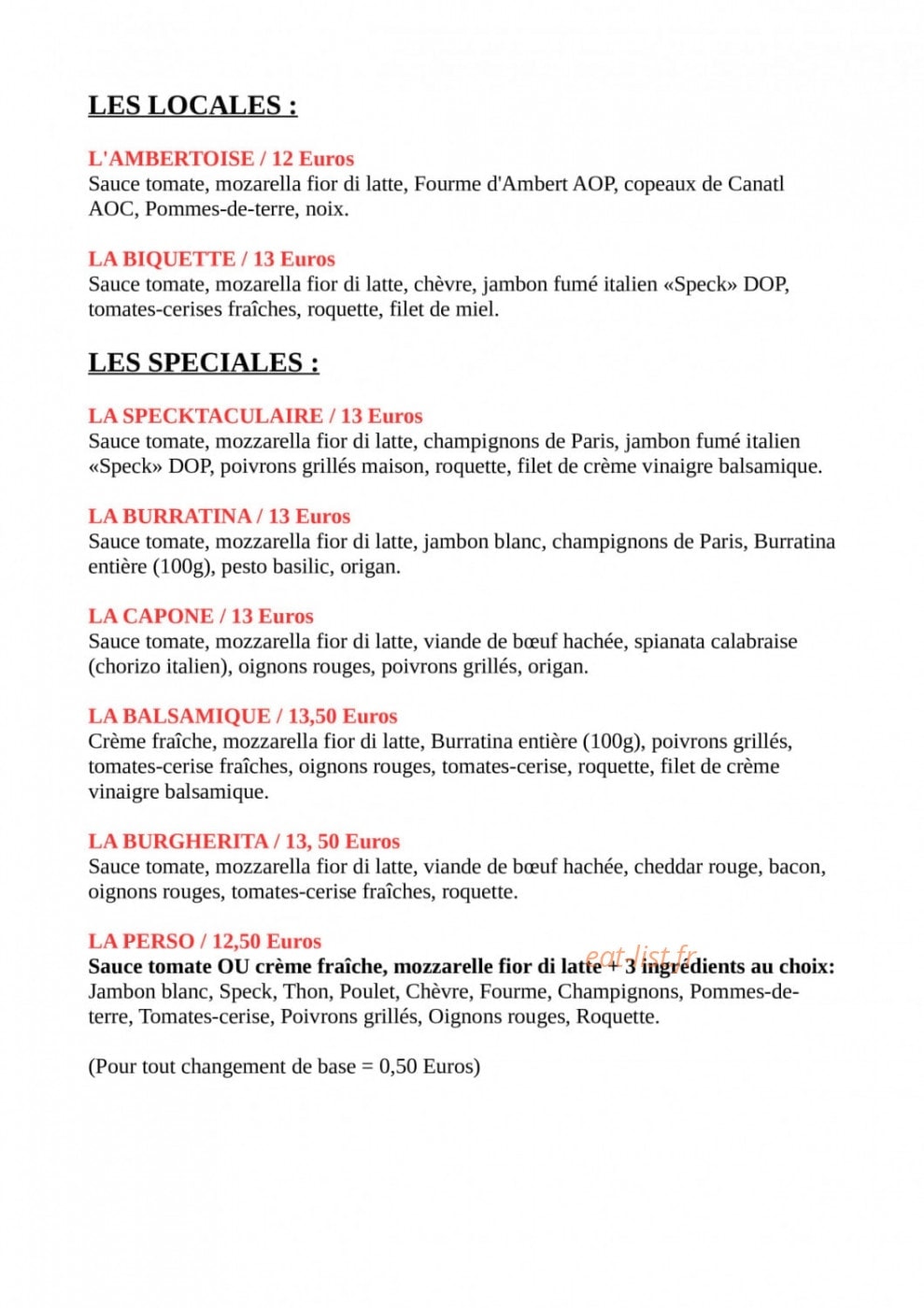 LES LOCALES :

L'AMBERTOISE / 12 Euros
Sauce tomate, mozarella fior di latte, Fourme d'Ambert AOP, copeaux de Canatl AOC, Pommes-de-terre, noix.

LA BIQUETTE / 13 Euros
Sauce tomate, mozarella fior di latte, chèvre, jambon fumé italien «Speck» DOP, tomates-cerises fraîches, roquette, filet de miel.

LES SPECIALES :

LA SPECKTACULAIRE / 13 Euros
Sauce tomate, mozzarella fior di latte, champignons de Paris, jambon fumé italien «Speck» DOP, poivrons grillés maison, roquette, filet de crème vinaigre balsamique.

LA BURRATINA / 13 Euros
Sauce tomate, mozzarella fior di latte, jambon blanc, champignons de Paris, Burratina entière (100g), pesto basilic, origan.

LA CAPONE / 13 Euros
Sauce tomate, mozzarella fior di latte, viande de bœuf hachée, spianata calabraise (chorizo italien), oignons rouges, poivrons grillés, origan.

LA BALSAMIQUE / 13,50 Euros
Crème fraîche, mozzarella fior di latte, Burratina entière (100g), poivrons grillés, tomates-cerise fraîches, oignons rouges, tomates-cerise, roquette, filet de crème vinaigre balsamique.

LA BURGHERITA / 13, 50 Euros
Sauce tomate, mozzarella fior di latte, viande de bœuf hachée, cheddar rouge, bacon, oignons rouges, tomates-cerise fraîches, roquette.

LA PERSO / 12,50 Euros
Sauce tomate OU crème fraîche, mozzarelle fior di latte + 3 ingrédients au choix:
Jambon blanc, Speck, Thon, Poulet, Chèvre, Fourme, Champignons, Pommes-de-terre, Tomates-cerise, Poivrons grillés, Oignons rouges, Roquette.

(Pour tout changement de base = 0,50 Euros)

eat-list.fr